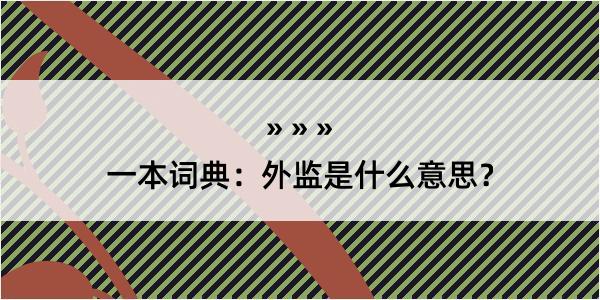 » » »

一本词典：外监是什么意思?